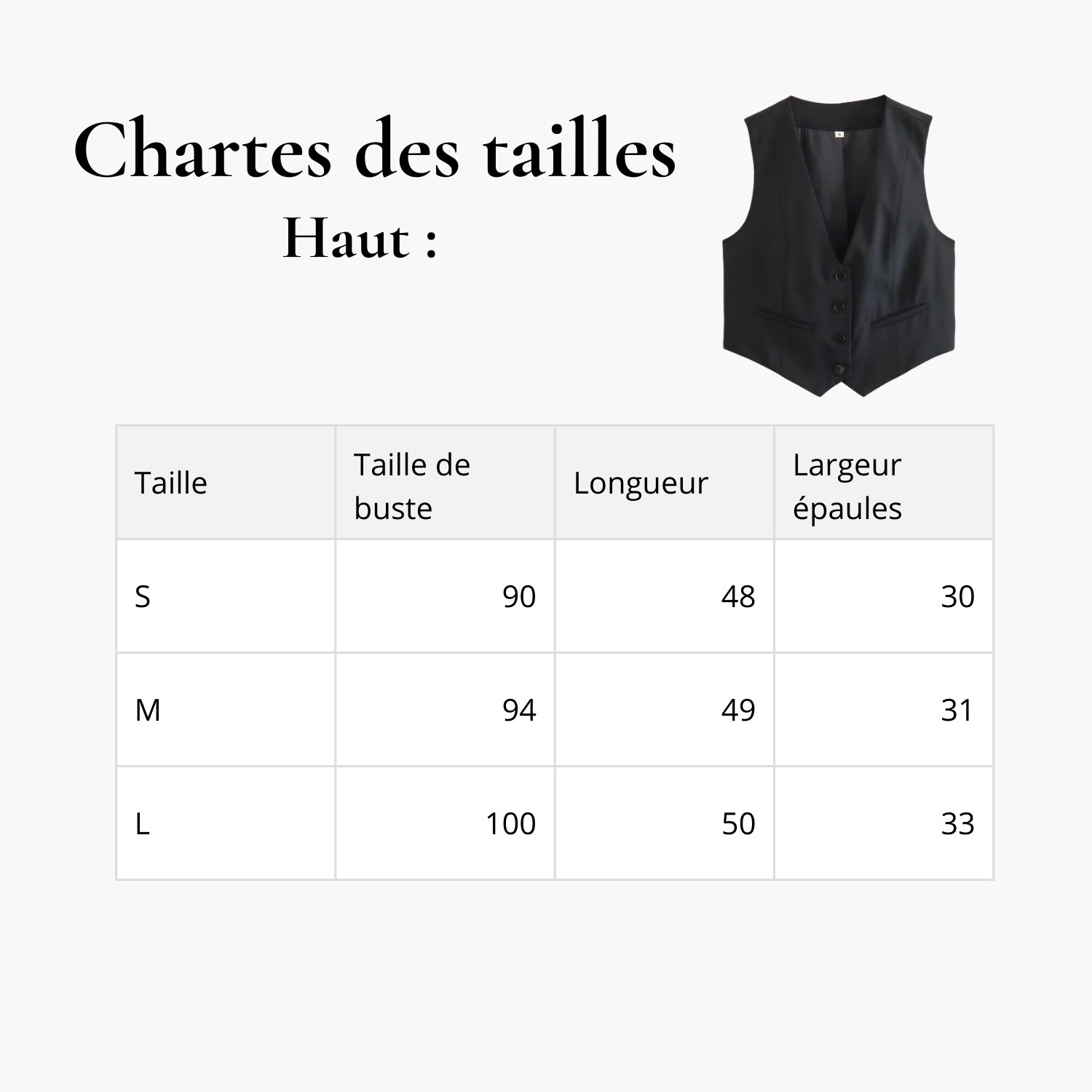 Chartes des tailles
Haut :

| Taille | Taille de buste | Longueur | Largeur épaules |
|---|---|---|---|
| S | 90 | 48 | 30 |
| M | 94 | 49 | 31 |
| L | 100 | 50 | 33 |